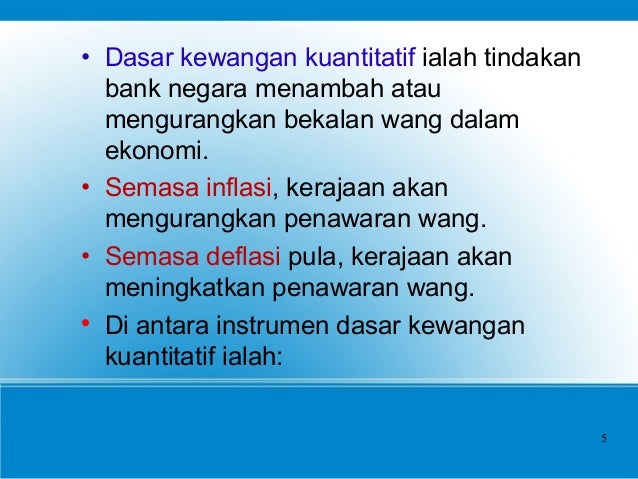 • Dasar kewangan kuantitatif ialah tindakan bank negara menambah atau mengurangkan bekalan wang dalam ekonomi.

• Semasa inflasi, kerajaan akan mengurangkan penawaran wang.

• Semasa deflasi pula, kerajaan akan meningkatkan penawaran wang.

• Di antara instrumen dasar kewangan kuantitatif ialah:

5